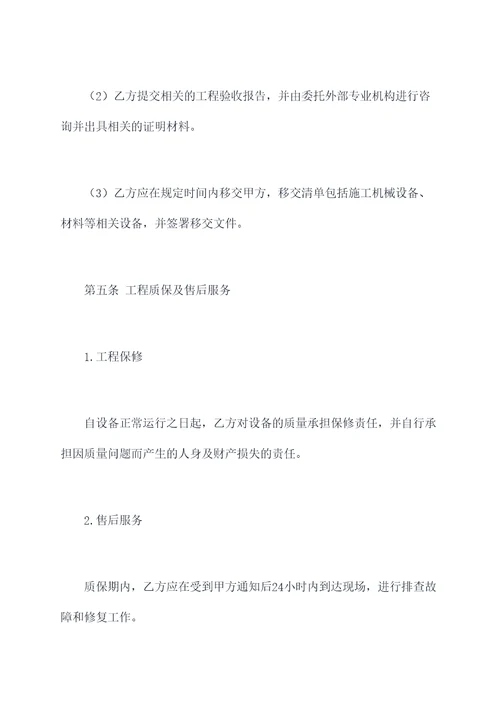 （2）乙方提交相关的工程验收报告，并由委托外部专业机构进行咨询并出具相关的证明材料。

（3）乙方应在规定时间内移交甲方，移交清单包括施工机械设备、材料等相关设备，并签署移交文件。

第五条 工程质保及售后服务

1.工程保修

自设备正常运行之日起，乙方对设备的质量承担保修责任，并自行承担因质量问题而产生的人身及财产损失的责任。

2.售后服务

质保期内，乙方应在受到甲方通知后24小时内到达现场，进行排查故障和修复工作。